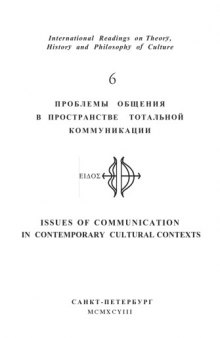 International Readings on Theory, History and Philosophy of Culture

6

ПРОБЛЕМЫ ОБЩЕНИЯ В ПРОСТРАНСТВЕ ТОТАЛЬНОЙ КОММУНИКАЦИИ

ΕΙΔΟΣ

ISSUES OF COMMUNICATION IN CONTEMPORARY CULTURAL CONTEXTS

САНКТ-ПЕТЕРБУРГ
MCMXCVIII